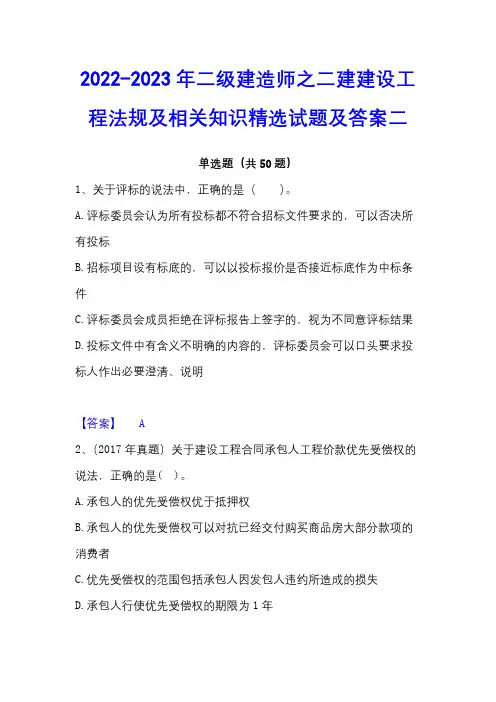 2022-2023年二级建造师之二建建设工程法规及相关知识精选试题及答案二

单选题（共50题）

1、关于评标的说法中，正确的是（　　）。

A.评标委员会认为所有投标都不符合招标文件要求的，可以否决所有投标

B.招标项目设有标底的，可以以投标报价是否接近标底作为中标条件

C.评标委员会成员拒绝在评标报告上签字的，视为不同意评标结果

D.投标文件中有含义不明确的内容的，评标委员会可以口头要求投标人作出必要澄清、说明

【答案】　A

2、（2017年真题）关于建设工程合同承包人工程价款优先受偿权的说法，正确的是（　）。

A.承包人的优先受偿权优于抵押权

B.承包人的优先受偿权可以对抗已经交付购买商品房大部分款项的消费者

C.优先受偿权的范围包括承包人因发包人违约所造成的损失

D.承包人行使优先受偿权的期限为1年